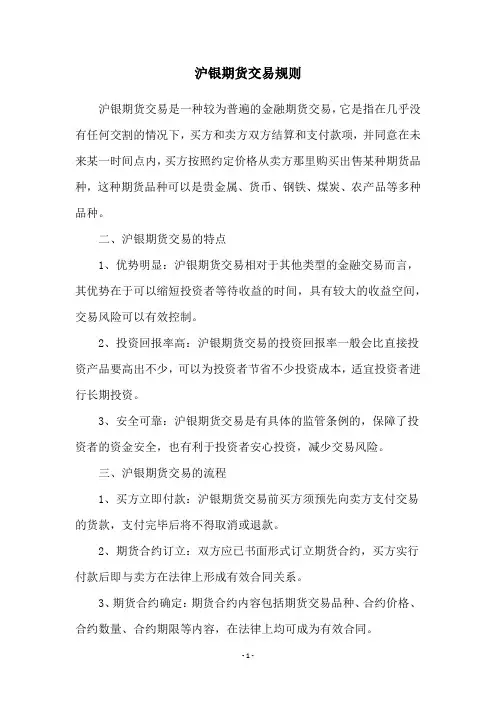 沪银期货交易规则

沪银期货交易是一种较为普遍的金融期货交易，它是指在几乎没有任何交割的情况下，买方和卖方双方结算和支付款项，并同意在未来某一时间点内，买方按照约定价格从卖方那里购买出售某种期货品种，这种期货品种可以是贵金属、货币、钢铁、煤炭、农产品等多种品种。

二、沪银期货交易的特点

1、优势明显：沪银期货交易相对于其他类型的金融交易而言，其优势在于可以缩短投资者等待收益的时间，具有较大的收益空间，交易风险可以有效控制。

2、投资回报率高：沪银期货交易的投资回报率一般会比直接投资产品要高出不少，可以为投资者节省不少投资成本，适宜投资者进行长期投资。

3、安全可靠：沪银期货交易是有具体的监管条例的，保障了投资者的资金安全，也有利于投资者安心投资，减少交易风险。

三、沪银期货交易的流程

1、买方立即付款：沪银期货交易前买方须预先向卖方支付交易的货款，支付完毕后将不得取消或退款。

2、期货合约订立：双方应已书面形式订立期货合约，买方实行付款后即与卖方在法律上形成有效合同关系。

3、期货合约确定：期货合约内容包括期货交易品种、合约价格、合约数量、合约期限等内容，在法律上均可成为有效合同。

- 1 -